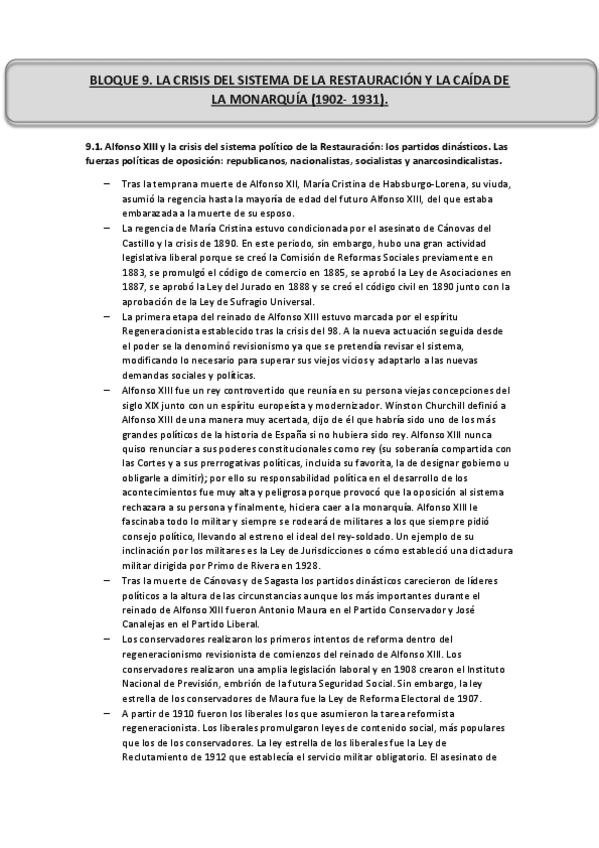 BLOQUE 9. LA CRISIS DEL SISTEMA DE LA RESTAURACIÓN Y LA CAÍDA DE LA MONARQUÍA (1902- 1931).

9.1. Alfonso XIII y la crisis del sistema político de la Restauración: los partidos dinásticos. Las fuerzas políticas de oposición: republicanos, nacionalistas, socialistas y anarcosindicalistas.

– Tras la temprana muerte de Alfonso XII, María Cristina de Habsburgo-Lorena, su viuda, asumió la regencia hasta la mayoría de edad del futuro Alfonso XIII, del que estaba embarazada a la muerte de su esposo.

– La regencia de María Cristina estuvo condicionada por el asesinato de Cánovas del Castillo y la crisis de 1890. En este periodo, sin embargo, hubo una gran actividad legislativa liberal porque se creó la Comisión de Reformas Sociales previamente en 1883, se promulgó el código de comercio en 1885, se aprobó la Ley de Asociaciones en 1887, se aprobó la Ley del Jurado en 1888 y se creó el código civil en 1890 junto con la aprobación de la Ley de Sufragio Universal.

– La primera etapa del reinado de Alfonso XIII estuvo marcada por el espíritu Regeneracionista establecido tras la crisis del 98. A la nueva actuación seguida desde el poder se la denominó revisionismo ya que se pretendía revisar el sistema, modificando lo necesario para superar sus viejos vicios y adaptarlo a las nuevas demandas sociales y políticas.

– Alfonso XIII fue un rey controvertido que reunía en su persona viejas concepciones del siglo XIX junto con un espíritu europeísta y modernizador. Winston Churchill definió a Alfonso XIII de una manera muy acertada, dijo de él que habría sido uno de los más grandes políticos de la historia de España si no hubiera sido rey. Alfonso XIII nunca quiso renunciar a sus poderes constitucionales como rey (su soberanía compartida con las Cortes y a sus prerrogativas políticas, incluida su favorita, la de designar gobierno u obligarle a dimitir); por ello su responsabilidad política en el desarrollo de los acontecimientos fue muy alta y peligrosa porque provocó que la oposición al sistema rechazara a su persona y finalmente, hiciera caer a la monarquía. Alfonso XIII le fascinaba todo lo militar y siempre se rodeará de militares a los que siempre pidió consejo político, llevando al estreno el ideal del rey-soldado. Un ejemplo de su inclinación por los militares es la Ley de Jurisdicciones o cómo estableció una dictadura militar dirigida por Primo de Rivera en 1928.

– Tras la muerte de Cánovas y de Sagasta los partidos dinásticos carecieron de líderes políticos a la altura de las circunstancias aunque los más importantes durante el reinado de Alfonso XIII fueron Antonio Maura en el Partido Conservador y José Canalejas en el Partido Liberal.

– Los conservadores realizaron los primeros intentos de reforma dentro del regeneracionismo revisionista de comienzos del reinado de Alfonso XIII. Los conservadores realizaron una amplia legislación laboral y en 1908 crearon el Instituto Nacional de Previsión, embrión de la futura Seguridad Social. Sin embargo, la ley estrella de los conservadores de Maura fue la Ley de Reforma Electoral de 1907.

– A partir de 1910 fueron los liberales los que asumieron la tarea reformista regeneracionista. Los liberales promulgaron leyes de contenido social, más populares que los de los conservadores. La ley estrella de los liberales fue la Ley de Reclutamiento de 1912 que establecía el servicio militar obligatorio. El asesinato de